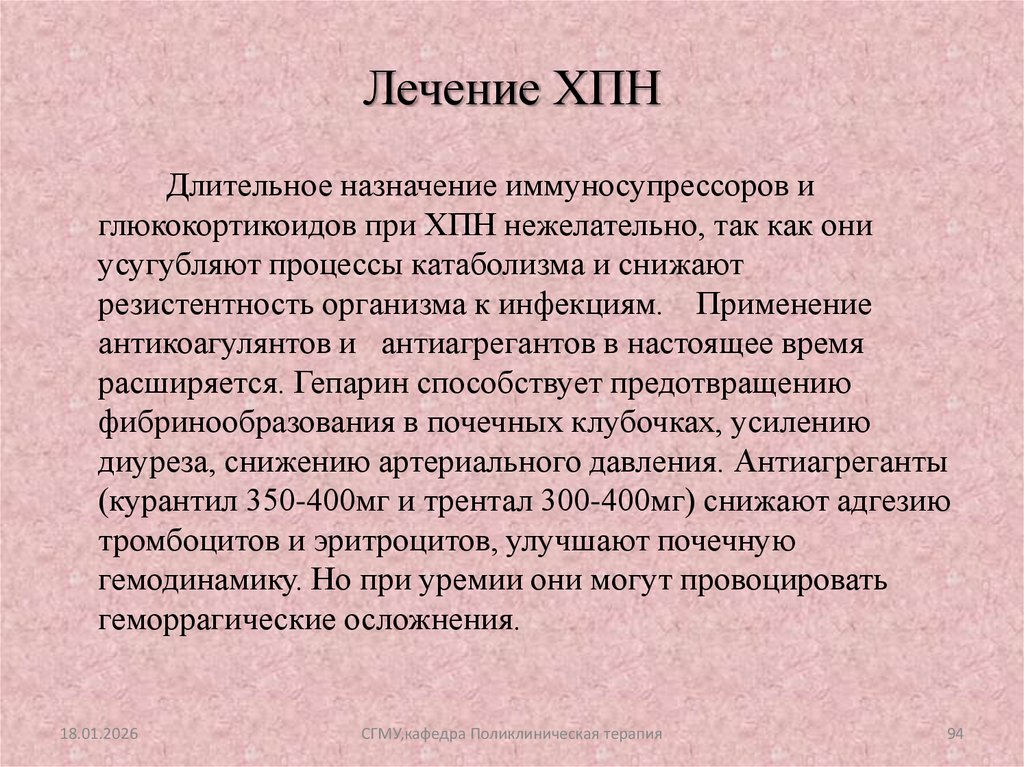 Лечение ХПН

Длительное назначение иммуносупрессоров и глюкокортикоидов при ХПН нежелательно, так как они усугубляют процессы катаболизма и снижают резистентность организма к инфекциям. Применение антикоагулянтов и антиагрегантов в настоящее время расширяется. Гепарин способствует предотвращению фибринообразования в почечных клубочках, усилению диуреза, снижению артериального давления. Антиагреганты (курантил 350-400мг и трентал 300-400мг) снижают адгезию тромбоцитов и эритроцитов, улучшают почечную гемодинамику. Но при уремии они могут провоцировать геморрагические осложнения.

18.01.2026 СГМУ,кафедра Поликлиническая терапия 94